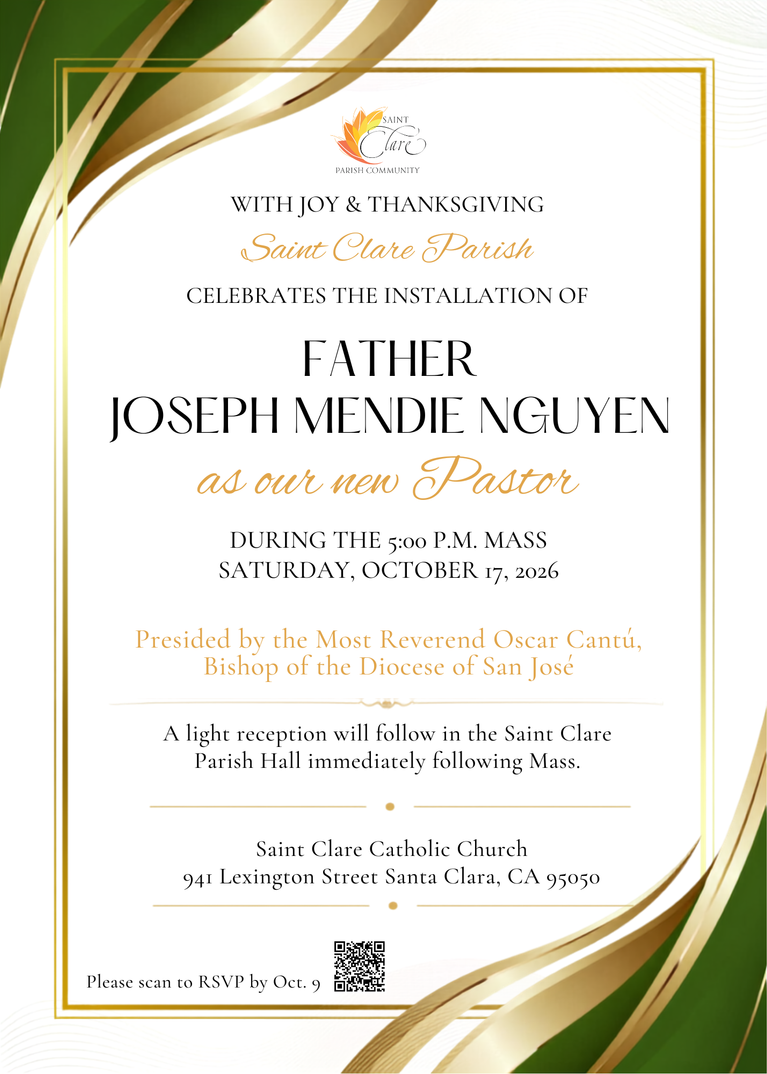 SAINT Clare PARISH COMMUNITY

WITH JOY & THANKSGIVING

Saint Clare Parish

CELEBRATES THE INSTALLATION OF

FATHER
JOSEPH MENDIE NGUYEN

as our new Pastor

DURING THE 5:00 P.M. MASS
SATURDAY, OCTOBER 17, 2026

Presided by the Most Reverend Oscar Cantú, Bishop of the Diocese of San José

A light reception will follow in the Saint Clare Parish Hall immediately following Mass.

Saint Clare Catholic Church
941 Lexington Street Santa Clara, CA 95050

Please scan to RSVP by Oct. 9